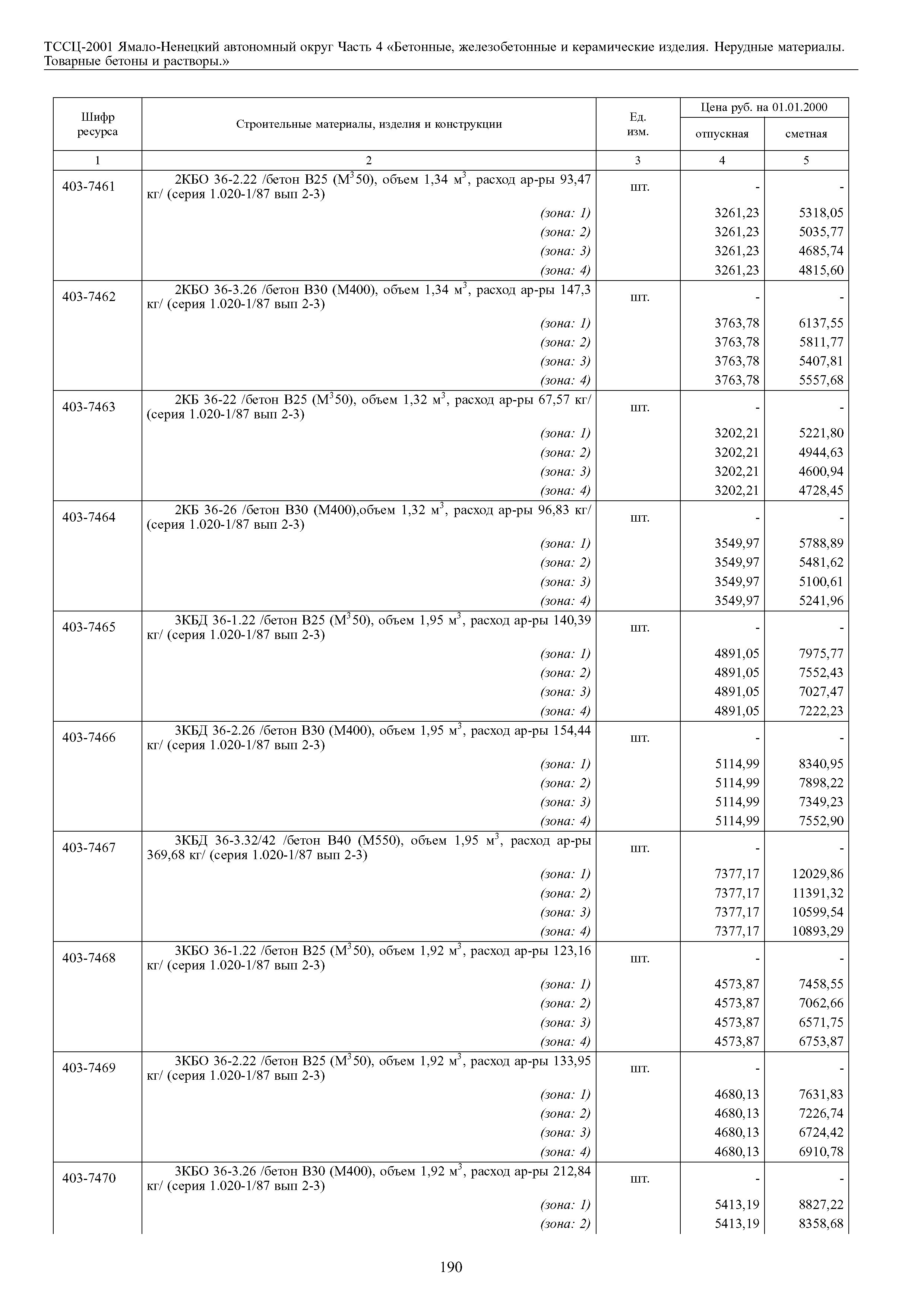 ТССЦ-2001 Ямало-Ненецкий автономный округ Часть 4 «Бетонные, железобетонные и керамические изделия. Нерудные материалы. Товарные бетоны и растворы.»

| Шифр ресурса | Строительные материалы, изделия и конструкции | Ед. изм. | Цена руб. на 01.01.2000 отпускная | Цена руб. на 01.01.2000 сметная |
|---|---|---|---|---|
| 1 | 2 | 3 | 4 | 5 |
| 403-7461 | 2КБО 36-2.22 /бетон В25 (М$^3$50), объем 1,34 м$^3$, расход ар-ры 93,47 кг/ (серия 1.020-1/87 вып 2-3) | шт. | - | - |
| | (зона: 1) | | 3261,23 | 5318,05 |
| | (зона: 2) | | 3261,23 | 5035,77 |
| | (зона: 3) | | 3261,23 | 4685,74 |
| | (зона: 4) | | 3261,23 | 4815,60 |
| 403-7462 | 2КБО 36-3.26 /бетон В30 (М400), объем 1,34 м$^3$, расход ар-ры 147,3 кг/ (серия 1.020-1/87 вып 2-3) | шт. | - | - |
| | (зона: 1) | | 3763,78 | 6137,55 |
| | (зона: 2) | | 3763,78 | 5811,77 |
| | (зона: 3) | | 3763,78 | 5407,81 |
| | (зона: 4) | | 3763,78 | 5557,68 |
| 403-7463 | 2КБ 36-22 /бетон В25 (М$^3$50), объем 1,32 м$^3$, расход ар-ры 67,57 кг/ (серия 1.020-1/87 вып 2-3) | шт. | - | - |
| | (зона: 1) | | 3202,21 | 5221,80 |
| | (зона: 2) | | 3202,21 | 4944,63 |
| | (зона: 3) | | 3202,21 | 4600,94 |
| | (зона: 4) | | 3202,21 | 4728,45 |
| 403-7464 | 2КБ 36-26 /бетон В30 (М400),объем 1,32 м$^3$, расход ар-ры 96,83 кг/ (серия 1.020-1/87 вып 2-3) | шт. | - | - |
| | (зона: 1) | | 3549,97 | 5788,89 |
| | (зона: 2) | | 3549,97 | 5481,62 |
| | (зона: 3) | | 3549,97 | 5100,61 |
| | (зона: 4) | | 3549,97 | 5241,96 |
| 403-7465 | 3КБД 36-1.22 /бетон В25 (М$^3$50), объем 1,95 м$^3$, расход ар-ры 140,39 кг/ (серия 1.020-1/87 вып 2-3) | шт. | - | - |
| | (зона: 1) | | 4891,05 | 7975,77 |
| | (зона: 2) | | 4891,05 | 7552,43 |
| | (зона: 3) | | 4891,05 | 7027,47 |
| | (зона: 4) | | 4891,05 | 7222,23 |
| 403-7466 | 3КБД 36-2.26 /бетон В30 (М400), объем 1,95 м$^3$, расход ар-ры 154,44 кг/ (серия 1.020-1/87 вып 2-3) | шт. | - | - |
| | (зона: 1) | | 5114,99 | 8340,95 |
| | (зона: 2) | | 5114,99 | 7898,22 |
| | (зона: 3) | | 5114,99 | 7349,23 |
| | (зона: 4) | | 5114,99 | 7552,90 |
| 403-7467 | 3КБД 36-3.32/42 /бетон В40 (М550), объем 1,95 м$^3$, расход ар-ры 369,68 кг/ (серия 1.020-1/87 вып 2-3) | шт. | - | - |
| | (зона: 1) | | 7377,17 | 12029,86 |
| | (зона: 2) | | 7377,17 | 11391,32 |
| | (зона: 3) | | 7377,17 | 10599,54 |
| | (зона: 4) | | 7377,17 | 10893,29 |
| 403-7468 | 3КБО 36-1.22 /бетон В25 (М$^3$50), объем 1,92 м$^3$, расход ар-ры 123,16 кг/ (серия 1.020-1/87 вып 2-3) | шт. | - | - |
| | (зона: 1) | | 4573,87 | 7458,55 |
| | (зона: 2) | | 4573,87 | 7062,66 |
| | (зона: 3) | | 4573,87 | 6571,75 |
| | (зона: 4) | | 4573,87 | 6753,87 |
| 403-7469 | 3КБО 36-2.22 /бетон В25 (М$^3$50), объем 1,92 м$^3$, расход ар-ры 133,95 кг/ (серия 1.020-1/87 вып 2-3) | шт. | - | - |
| | (зона: 1) | | 4680,13 | 7631,83 |
| | (зона: 2) | | 4680,13 | 7226,74 |
| | (зона: 3) | | 4680,13 | 6724,42 |
| | (зона: 4) | | 4680,13 | 6910,78 |
| 403-7470 | 3КБО 36-3.26 /бетон В30 (М400), объем 1,92 м$^3$, расход ар-ры 212,84 кг/ (серия 1.020-1/87 вып 2-3) | шт. | - | - |
| | (зона: 1) | | 5413,19 | 8827,22 |
| | (зона: 2) | | 5413,19 | 8358,68 |

190